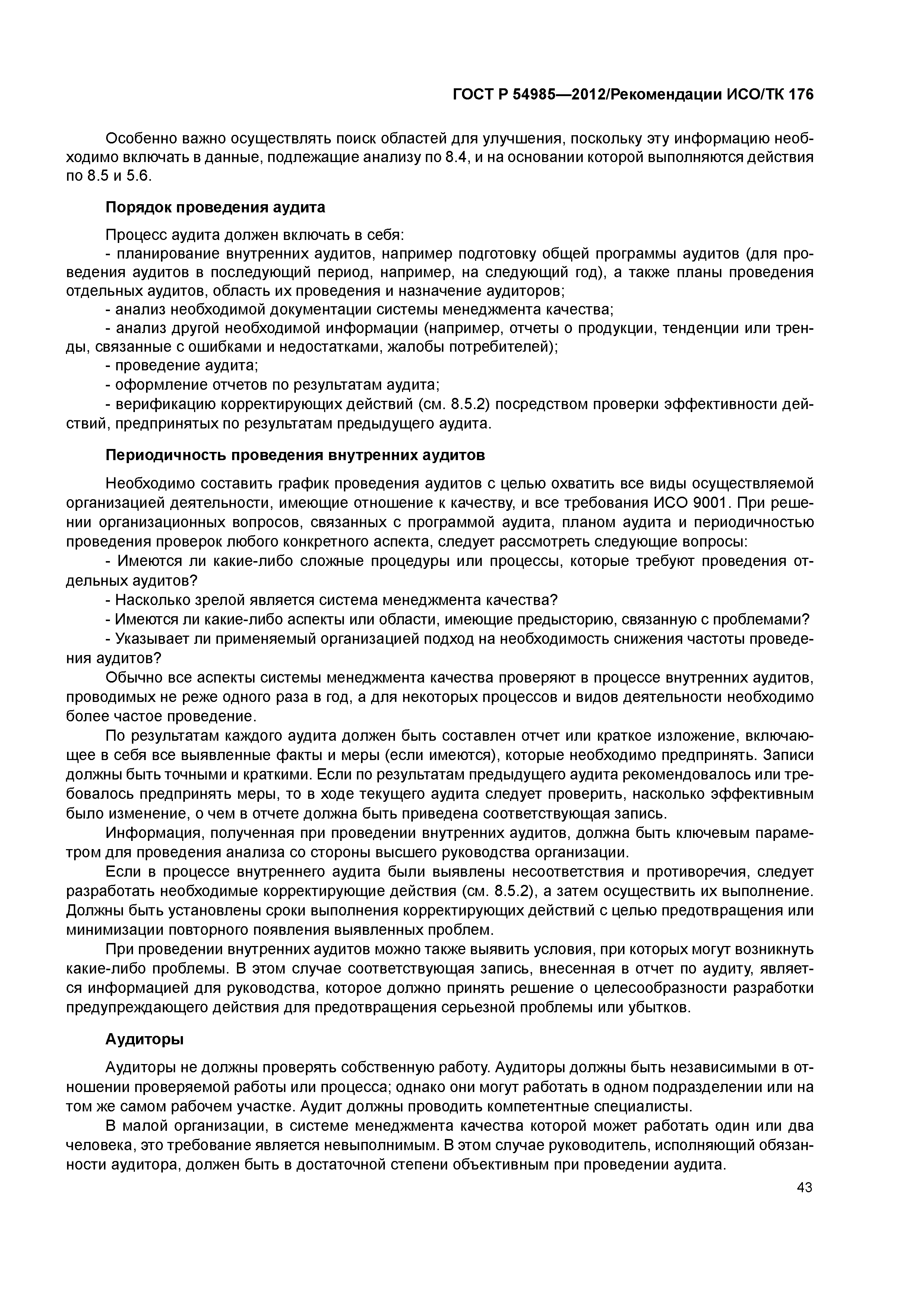 ГОСТ Р 54985—2012/Рекомендации ИСО/ТК 176

Особенно важно осуществлять поиск областей для улучшения, поскольку эту информацию необходимо включать в данные, подлежащие анализу по 8.4, и на основании которой выполняются действия по 8.5 и 5.6.

Порядок проведения аудита

Процесс аудита должен включать в себя:
- планирование внутренних аудитов, например подготовку общей программы аудитов (для проведения аудитов в последующий период, например, на следующий год), а также планы проведения отдельных аудитов, область их проведения и назначение аудиторов;
- анализ необходимой документации системы менеджмента качества;
- анализ другой необходимой информации (например, отчеты о продукции, тенденции или тренды, связанные с ошибками и недостатками, жалобы потребителей);
- проведение аудита;
- оформление отчетов по результатам аудита;
- верификацию корректирующих действий (см. 8.5.2) посредством проверки эффективности действий, предпринятых по результатам предыдущего аудита.

Периодичность проведения внутренних аудитов

Необходимо составить график проведения аудитов с целью охватить все виды осуществляемой организацией деятельности, имеющие отношение к качеству, и все требования ИСО 9001. При решении организационных вопросов, связанных с программой аудита, планом аудита и периодичностью проведения проверок любого конкретного аспекта, следует рассмотреть следующие вопросы:
- Имеются ли какие-либо сложные процедуры или процессы, которые требуют проведения отдельных аудитов?
- Насколько зрелой является система менеджмента качества?
- Имеются ли какие-либо аспекты или области, имеющие предысторию, связанную с проблемами?
- Указывает ли применяемый организацией подход на необходимость снижения частоты проведения аудитов?
Обычно все аспекты системы менеджмента качества проверяют в процессе внутренних аудитов, проводимых не реже одного раза в год, а для некоторых процессов и видов деятельности необходимо более частое проведение.
По результатам каждого аудита должен быть составлен отчет или краткое изложение, включающее в себя все выявленные факты и меры (если имеются), которые необходимо предпринять. Записи должны быть точными и краткими. Если по результатам предыдущего аудита рекомендовалось или требовалось предпринять меры, то в ходе текущего аудита следует проверить, насколько эффективным было изменение, о чем в отчете должна быть приведена соответствующая запись.
Информация, полученная при проведении внутренних аудитов, должна быть ключевым параметром для проведения анализа со стороны высшего руководства организации.
Если в процессе внутреннего аудита были выявлены несоответствия и противоречия, следует разработать необходимые корректирующие действия (см. 8.5.2), а затем осуществить их выполнение. Должны быть установлены сроки выполнения корректирующих действий с целью предотвращения или минимизации повторного появления выявленных проблем.
При проведении внутренних аудитов можно также выявить условия, при которых могут возникнуть какие-либо проблемы. В этом случае соответствующая запись, внесенная в отчет по аудиту, является информацией для руководства, которое должно принять решение о целесообразности разработки предупреждающего действия для предотвращения серьезной проблемы или убытков.

Аудиторы

Аудиторы не должны проверять собственную работу. Аудиторы должны быть независимыми в отношении проверяемой работы или процесса; однако они могут работать в одном подразделении или на том же самом рабочем участке. Аудит должны проводить компетентные специалисты.
В малой организации, в системе менеджмента качества которой может работать один или два человека, это требование является невыполнимым. В этом случае руководитель, исполняющий обязанности аудитора, должен быть в достаточной степени объективным при проведении аудита.

43